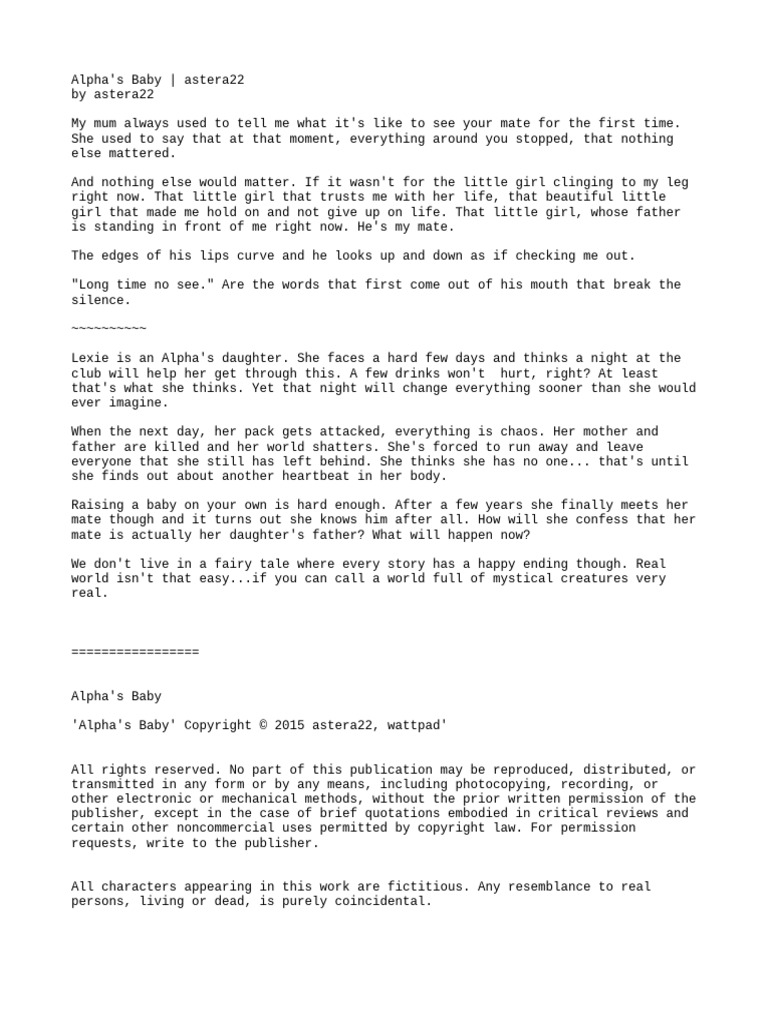 Alpha's Baby | astera22
by astera22

My mum always used to tell me what it's like to see your mate for the first time. She used to say that at that moment, everything around you stopped, that nothing else mattered.

And nothing else would matter. If it wasn't for the little girl clinging to my leg right now. That little girl that trusts me with her life, that beautiful little girl that made me hold on and not give up on life. That little girl, whose father is standing in front of me right now. He's my mate.

The edges of his lips curve and he looks up and down as if checking me out.

"Long time no see." Are the words that first come out of his mouth that break the silence.

~~~~~~~~~~

Lexie is an Alpha's daughter. She faces a hard few days and thinks a night at the club will help her get through this. A few drinks won't hurt, right? At least that's what she thinks. Yet that night will change everything sooner than she would ever imagine.

When the next day, her pack gets attacked, everything is chaos. Her mother and father are killed and her world shatters. She's forced to run away and leave everyone that she still has left behind. She thinks she has no one... that's until she finds out about another heartbeat in her body.

Raising a baby on your own is hard enough. After a few years she finally meets her mate though and it turns out she knows him after all. How will she confess that her mate is actually her daughter's father? What will happen now?

We don't live in a fairy tale where every story has a happy ending though. Real world isn't that easy...if you can call a world full of mystical creatures very real.

=================

Alpha's Baby

'Alpha's Baby' Copyright © 2015 astera22, wattpad'

All rights reserved. No part of this publication may be reproduced, distributed, or transmitted in any form or by any means, including photocopying, recording, or other electronic or mechanical methods, without the prior written permission of the publisher, except in the case of brief quotations embodied in critical reviews and certain other noncommercial uses permitted by copyright law. For permission requests, write to the publisher.

All characters appearing in this work are fictitious. Any resemblance to real persons, living or dead, is purely coincidental.